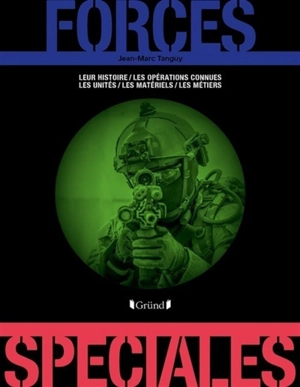 FORCES

Jean-Marc Tanguy

LEUR HISTOIRE / LES OPÉRATIONS CONNUES
LES UNITÉS / LES MATÉRIELS / LES MÉTIERS

Gründ

SPECIALES